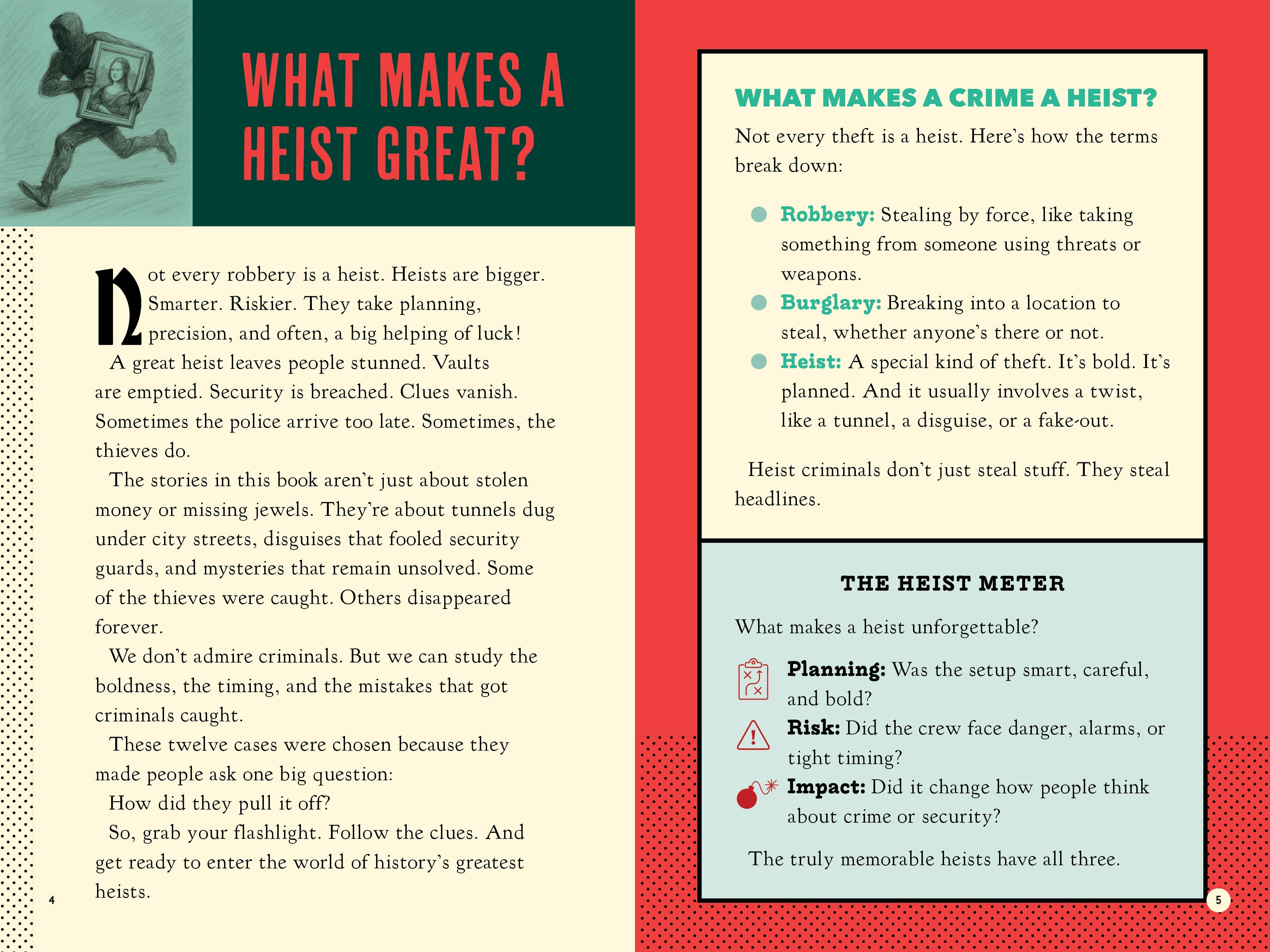 WHAT MAKES A HEIST GREAT?

Not every robbery is a heist. Heists are bigger. Smarter. Riskier. They take planning, precision, and often, a big helping of luck!

A great heist leaves people stunned. Vaults are emptied. Security is breached. Clues vanish. Sometimes the police arrive too late. Sometimes, the thieves do.

The stories in this book aren't just about stolen money or missing jewels. They're about tunnels dug under city streets, disguises that fooled security guards, and mysteries that remain unsolved. Some of the thieves were caught. Others disappeared forever.

We don't admire criminals. But we can study the boldness, the timing, and the mistakes that got criminals caught.

These twelve cases were chosen because they made people ask one big question:

How did they pull it off?

So, grab your flashlight. Follow the clues. And get ready to enter the world of history's greatest heists.

4

WHAT MAKES A CRIME A HEIST?

Not every theft is a heist. Here's how the terms break down:

• Robbery: Stealing by force, like taking something from someone using threats or weapons.
• Burglary: Breaking into a location to steal, whether anyone's there or not.
• Heist: A special kind of theft. It's bold. It's planned. And it usually involves a twist, like a tunnel, a disguise, or a fake-out.

Heist criminals don't just steal stuff. They steal headlines.

THE HEIST METER

What makes a heist unforgettable?

Planning: Was the setup smart, careful, and bold?

Risk: Did the crew face danger, alarms, or tight timing?

Impact: Did it change how people think about crime or security?

The truly memorable heists have all three.

5